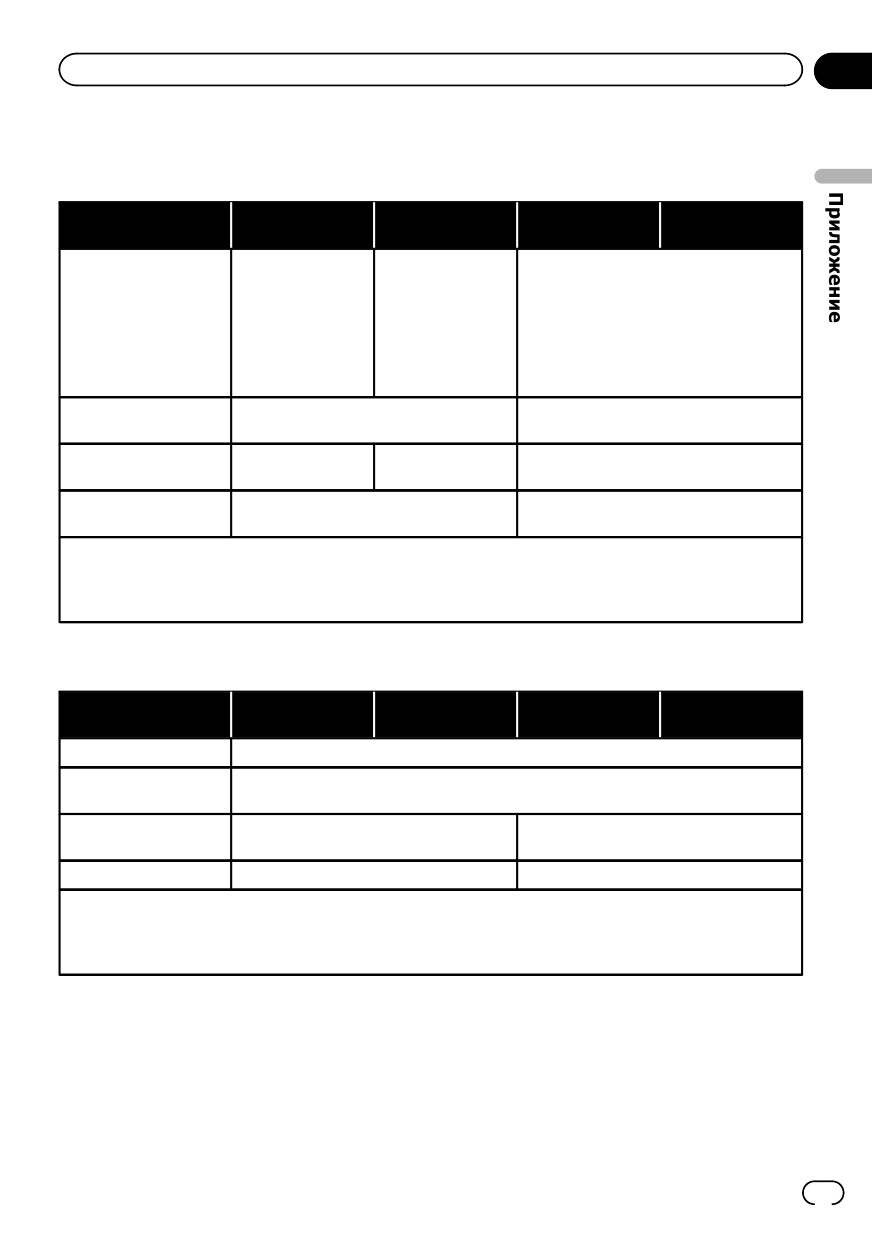 Приложение